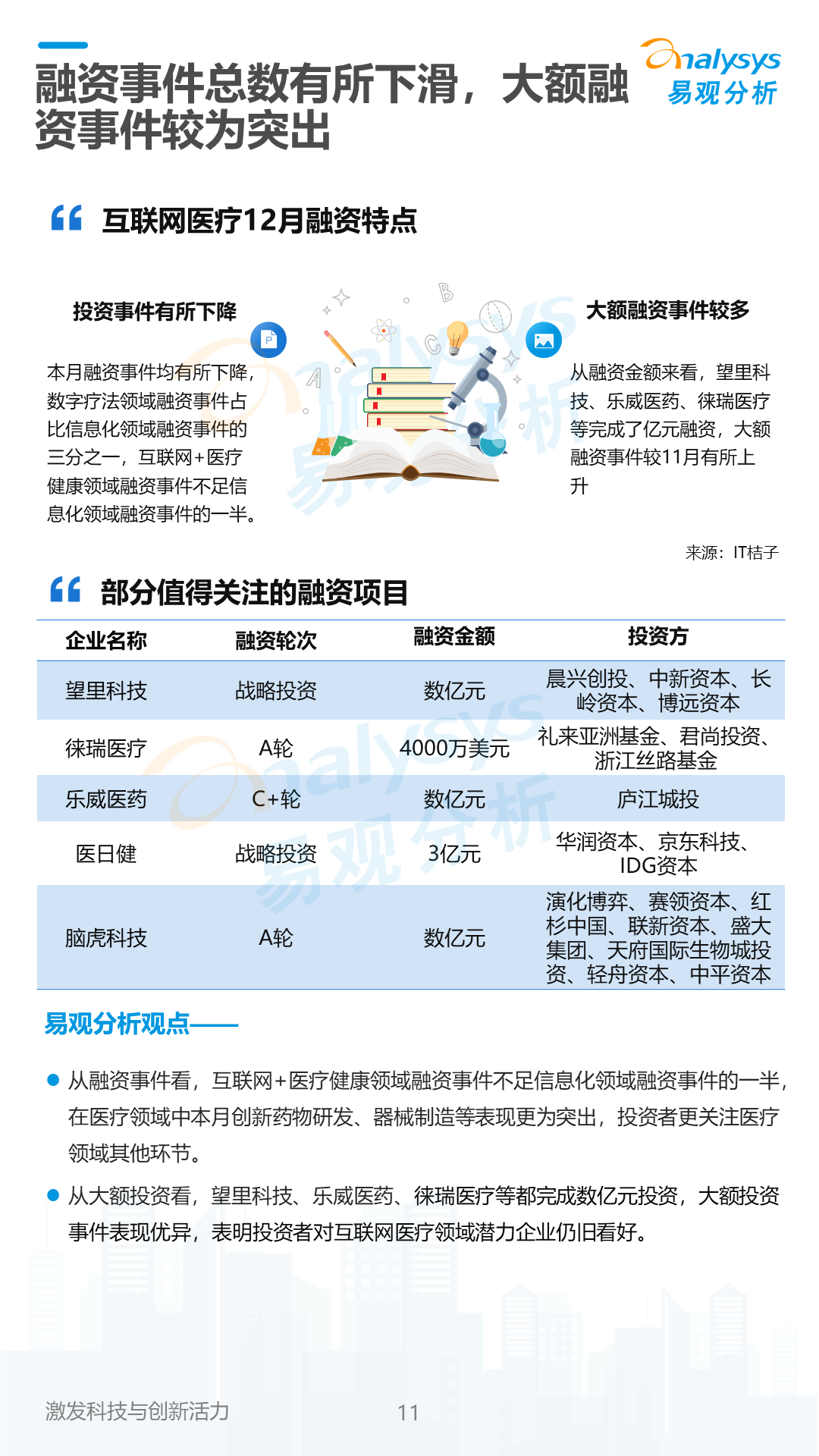 融资事件总数有所下滑，大额融资事件较为突出

Analysys 易观分析

互联网医疗12月融资特点

投资事件有所下降

本月融资事件均有所下降，数字疗法领域融资事件占比信息化领域融资事件的三分之一，互联网+医疗健康领域融资事件不足信息化领域融资事件的一半。

大额融资事件较多

从融资金额来看，望里科技、乐威医药、徕瑞医疗等完成了亿元融资，大额融资事件较11月有所上升

来源：IT桔子

部分值得关注的融资项目

| 企业名称 | 融资轮次 | 融资金额 | 投资方 |
|---|---|---|---|
| 望里科技 | 战略投资 | 数亿元 | 晨兴创投、中新资本、长岭资本、博远资本 |
| 徕瑞医疗 | A轮 | 4000万美元 | 礼来亚洲基金、君尚投资、浙江丝路基金 |
| 乐威医药 | C+轮 | 数亿元 | 庐江城投 |
| 医日健 | 战略投资 | 3亿元 | 华润资本、京东科技、IDG资本 |
| 脑虎科技 | A轮 | 数亿元 | 演化博弈、赛领资本、红杉中国、联新资本、盛大集团、天府国际生物城投资、轻舟资本、中平资本 |

易观分析观点——

从融资事件看，互联网+医疗健康领域融资事件不足信息化领域融资事件的一半，在医疗领域中本月创新药物研发、器械制造等表现更为突出，投资者更关注医疗领域其他环节。

从大额投资看，望里科技、乐威医药、徕瑞医疗等都完成数亿元投资，大额投资事件表现优异，表明投资者对互联网医疗领域潜力企业仍旧看好。

激发科技与创新活力 11